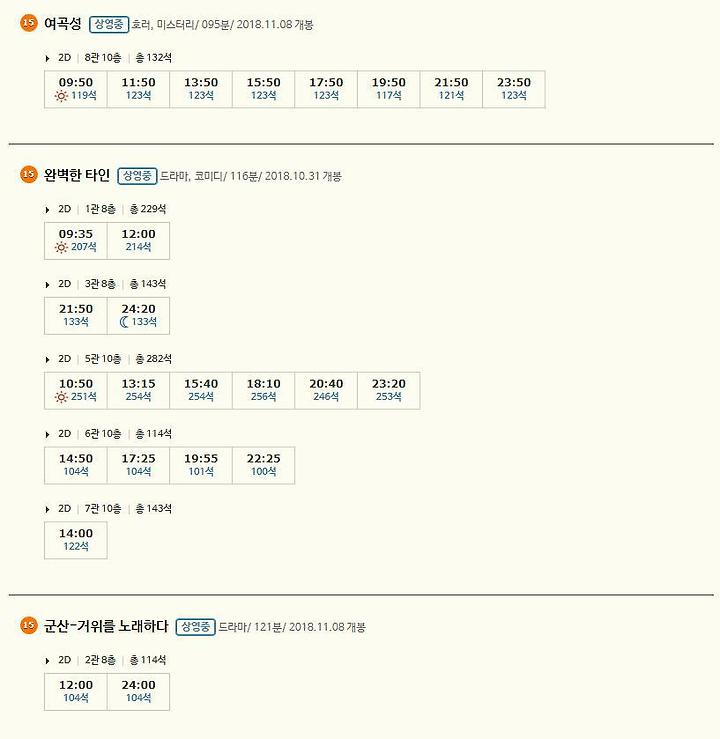 15 여곡성 상영중 호러, 미스터리/ 095분/ 2018.11.08 개봉

2D | 8관 10층 | 총 132석

| 09:50 119석 | 11:50 123석 | 13:50 123석 | 15:50 123석 | 17:50 123석 | 19:50 117석 | 21:50 121석 | 23:50 123석 |
|---|---|---|---|---|---|---|---|

15 완벽한 타인 상영중 드라마, 코미디/ 116분/ 2018.10.31 개봉

2D | 1관 8층 | 총 229석

| 09:35 207석 | 12:00 214석 |
|---|---|

2D | 3관 8층 | 총 143석

| 21:50 133석 | 24:20 133석 |
|---|---|

2D | 5관 10층 | 총 282석

| 10:50 251석 | 13:15 254석 | 15:40 254석 | 18:10 256석 | 20:40 246석 | 23:20 253석 |
|---|---|---|---|---|---|

2D | 6관 10층 | 총 114석

| 14:50 104석 | 17:25 104석 | 19:55 101석 | 22:25 100석 |
|---|---|---|---|

2D | 7관 10층 | 총 143석

| 14:00 122석 |
|---|

15 군산-거위를 노래하다 상영중 드라마/ 121분/ 2018.11.08 개봉

2D | 2관 8층 | 총 114석

| 12:00 104석 | 24:00 104석 |
|---|---|